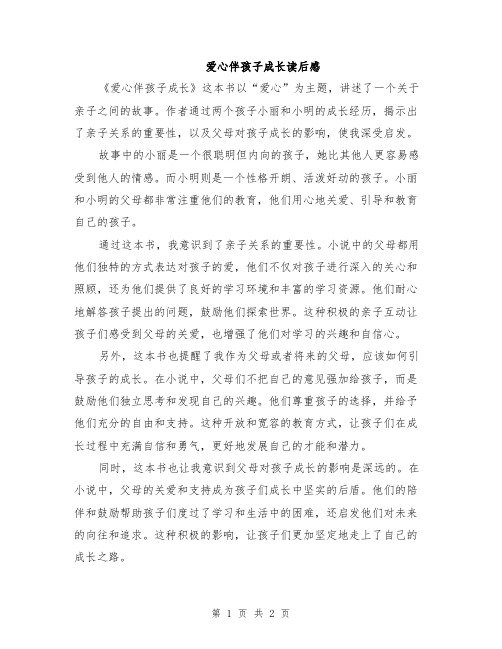 爱心伴孩子成长读后感

《爱心伴孩子成长》这本书以“爱心”为主题，讲述了一个关于亲子之间的故事。作者通过两个孩子小丽和小明的成长经历，揭示出了亲子关系的重要性，以及父母对孩子成长的影响，使我深受启发。

故事中的小丽是一个很聪明但内向的孩子，她比其他人更容易感受到他人的情感。而小明则是一个性格开朗、活泼好动的孩子。小丽和小明的父母都非常注重他们的教育，他们用心地关爱、引导和教育自己的孩子。

通过这本书，我意识到了亲子关系的重要性。小说中的父母都用他们独特的方式表达对孩子的爱，他们不仅对孩子进行深入的关心和照顾，还为他们提供了良好的学习环境和丰富的学习资源。他们耐心地解答孩子提出的问题，鼓励他们探索世界。这种积极的亲子互动让孩子们感受到父母的关爱，也增强了他们对学习的兴趣和自信心。

另外，这本书也提醒了我作为父母或者将来的父母，应该如何引导孩子的成长。在小说中，父母们不把自己的意见强加给孩子，而是鼓励他们独立思考和发现自己的兴趣。他们尊重孩子的选择，并给予他们充分的自由和支持。这种开放和宽容的教育方式，让孩子们在成长过程中充满自信和勇气，更好地发展自己的才能和潜力。

同时，这本书也让我意识到父母对孩子成长的影响是深远的。在小说中，父母的关爱和支持成为孩子们成长中坚实的后盾。他们的陪伴和鼓励帮助孩子们度过了学习和生活中的困难，还启发他们对未来的向往和追求。这种积极的影响，让孩子们更加坚定地走上了自己的成长之路。

第 1 页 共 2 页